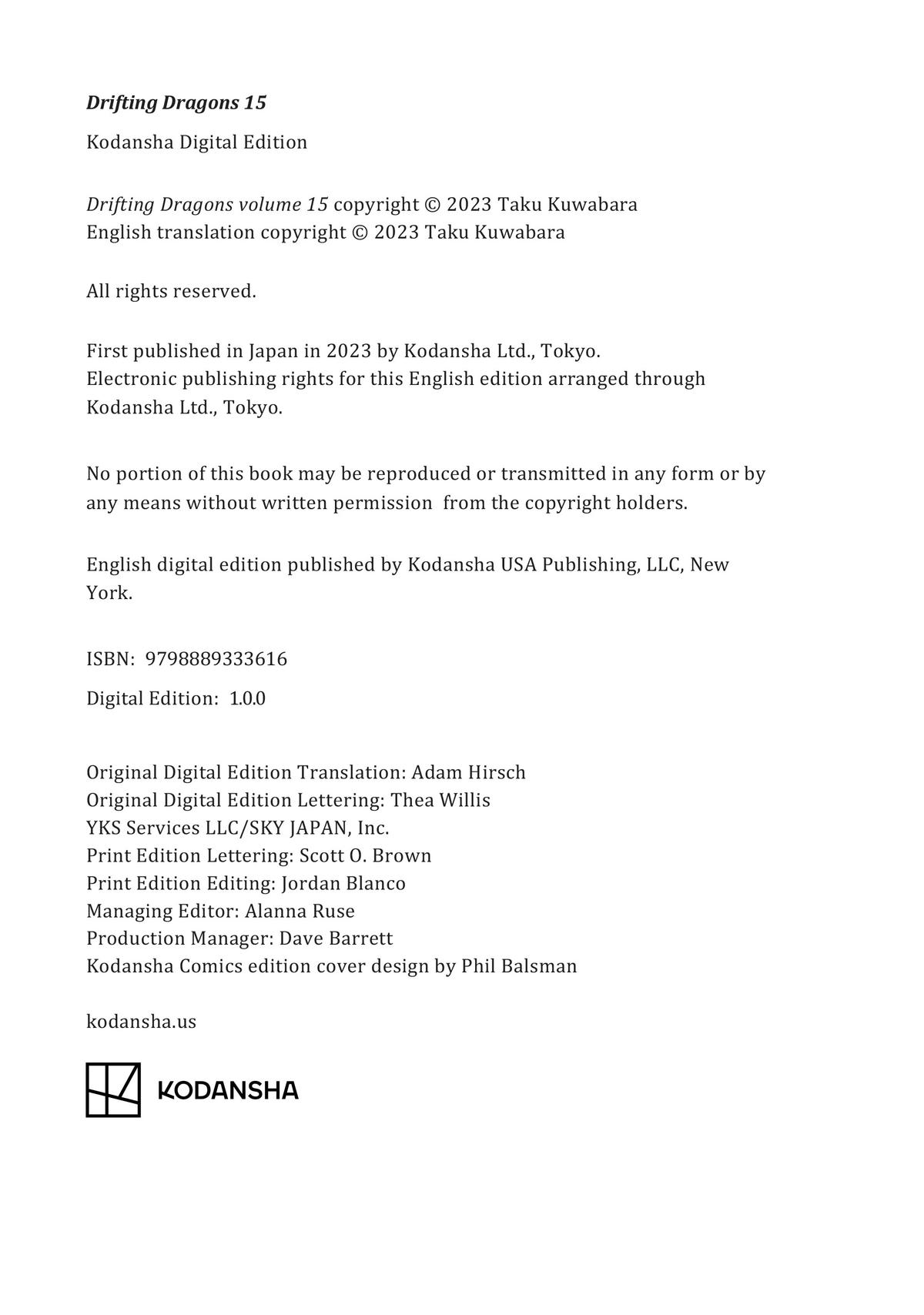 Drifting Dragons 15

Kodansha Digital Edition

Drifting Dragons volume 15 copyright © 2023 Taku Kuwabara
English translation copyright © 2023 Taku Kuwabara

All rights reserved.

First published in Japan in 2023 by Kodansha Ltd., Tokyo.
Electronic publishing rights for this English edition arranged through Kodansha Ltd., Tokyo.

No portion of this book may be reproduced or transmitted in any form or by any means without written permission from the copyright holders.

English digital edition published by Kodansha USA Publishing, LLC, New York.

ISBN: 9798889333616

Digital Edition: 1.0.0

Original Digital Edition Translation: Adam Hirsch
Original Digital Edition Lettering: Thea Willis
YKS Services LLC/SKY JAPAN, Inc.
Print Edition Lettering: Scott O. Brown
Print Edition Editing: Jordan Blanco
Managing Editor: Alanna Ruse
Production Manager: Dave Barrett
Kodansha Comics edition cover design by Phil Balsman

kodansha.us

KODANSHA